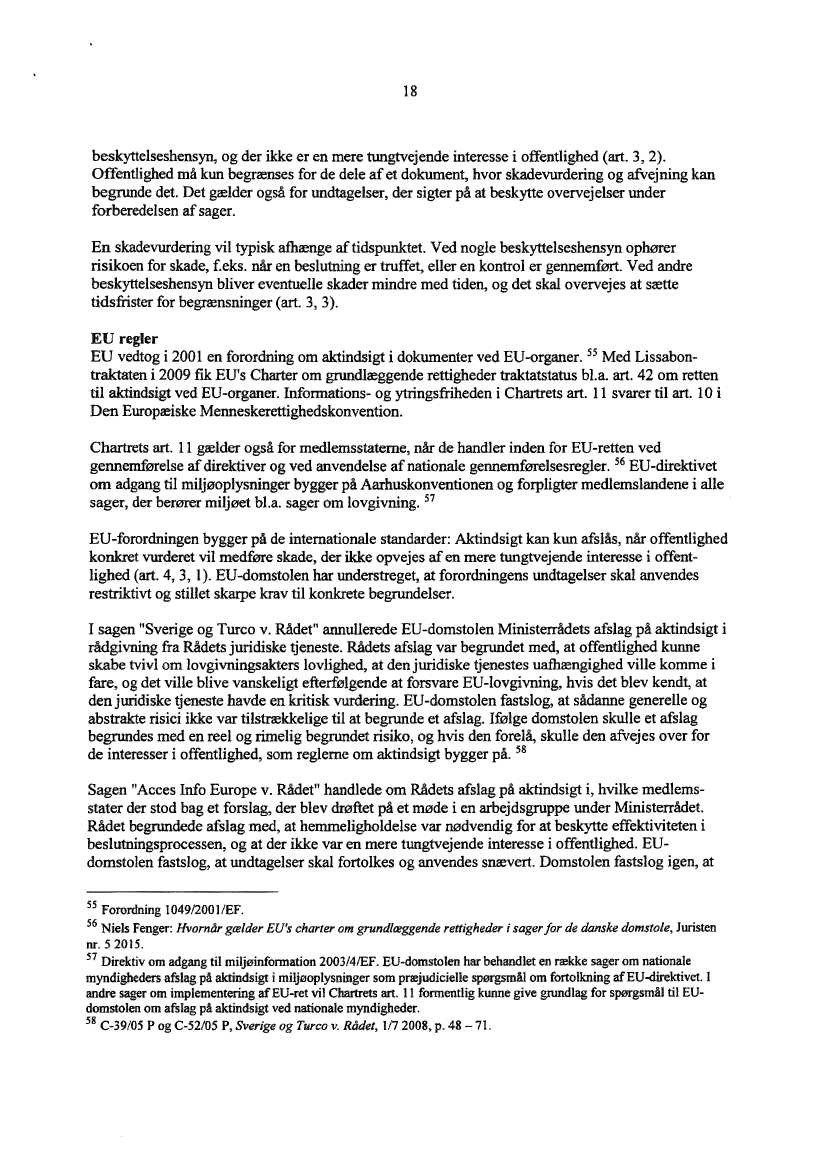 18

beskyttelseshensyn, og der ikke er en mere tungtvejende interesse i offentlighed (art. 3, 2). Offentlighed må kun begrænses for de dele af et dokument, hvor skadevurdering og afvejning kan begrunde det. Det gælder også for undtagelser, der sigter på at beskytte overvejelser under forberedelsen af sager.

En skadevurdering vil typisk afhænge af tidspunktet. Ved nogle beskyttelseshensyn ophører risikoen for skade, f.eks. når en beslutning er truffet, eller en kontrol er gennemført. Ved andre beskyttelseshensyn bliver eventuelle skader mindre med tiden, og det skal overvejes at sætte tidsfrister for begrænsninger (art. 3, 3).

EU regler
EU vedtog i 2001 en forordning om aktindsigt i dokumenter ved EU-organer. $^{55}$ Med Lissabontraktaten i 2009 fik EU's Charter om grundlæggende rettigheder traktatstatus bl.a. art. 42 om retten til aktindsigt ved EU-organer. Informations- og ytringsfriheden i Chartrets art. 11 svarer til art. 10 i Den Europæiske Menneskerettighedskonvention.

Chartrets art. 11 gælder også for medlemsstaterne, når de handler inden for EU-retten ved gennemførelse af direktiver og ved anvendelse af nationale gennemførelsesregler. $^{56}$ EU-direktivet om adgang til miljøoplysninger bygger på Aarhuskonventionen og forpligter medlemslandene i alle sager, der berører miljøet bl.a. sager om lovgivning. $^{57}$

EU-forordningen bygger på de internationale standarder: Aktindsigt kan kun afslås, når offentlighed konkret vurderet vil medføre skade, der ikke opvejes af en mere tungtvejende interesse i offentlighed (art. 4, 3, 1). EU-domstolen har understreget, at forordningens undtagelser skal anvendes restriktivt og stillet skarpe krav til konkrete begrundelser.

I sagen "Sverige og Turco v. Rådet" annullerede EU-domstolen Ministerrådets afslag på aktindsigt i rådgivning fra Rådets juridiske tjeneste. Rådets afslag var begrundet med, at offentlighed kunne skabe tvivl om lovgivningsakters lovlighed, at den juridiske tjenestes uafhængighed ville komme i fare, og det ville blive vanskeligt efterfølgende at forsvare EU-lovgivning, hvis det blev kendt, at den juridiske tjeneste havde en kritisk vurdering. EU-domstolen fastslog, at sådanne generelle og abstrakte risici ikke var tilstrækkelige til at begrunde et afslag. Ifølge domstolen skulle et afslag begrundes med en reel og rimelig begrundet risiko, og hvis den forelå, skulle den afvejes over for de interesser i offentlighed, som reglerne om aktindsigt bygger på. $^{58}$

Sagen "Acces Info Europe v. Rådet" handlede om Rådets afslag på aktindsigt i, hvilke medlemsstater der stod bag et forslag, der blev drøftet på et møde i en arbejdsgruppe under Ministerrådet. Rådet begrundede afslag med, at hemmeligholdelse var nødvendig for at beskytte effektiviteten i beslutningsprocessen, og at der ikke var en mere tungtvejende interesse i offentlighed. EU-domstolen fastslog, at undtagelser skal fortolkes og anvendes snævert. Domstolen fastslog igen, at

$^{55}$ Forordning 1049/2001/EF.
$^{56}$ Niels Fenger: Hvornår gælder EU's charter om grundlæggende rettigheder i sager for de danske domstole, Juristen nr. 5 2015.
$^{57}$ Direktiv om adgang til miljøinformation 2003/4/EF. EU-domstolen har behandlet en række sager om nationale myndigheders afslag på aktindsigt i miljøoplysninger som præjudicielle spørgsmål om fortolkning af EU-direktivet. I andre sager om implementering af EU-ret vil Chartrets art. 11 formentlig kunne give grundlag for spørgsmål til EU-domstolen om afslag på aktindsigt ved nationale myndigheder.
$^{58}$ C-39/05 P og C-52/05 P, Sverige og Turco v. Rådet, 1/7 2008, p. 48 – 71.